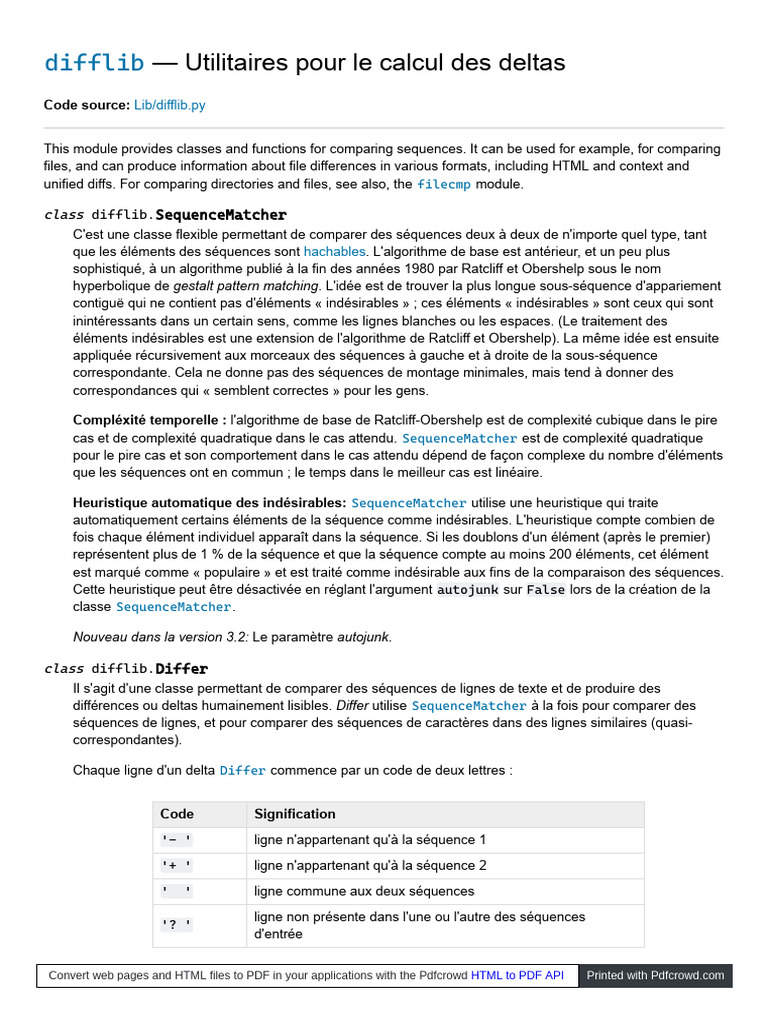 difflib — Utilitaires pour le calcul des deltas

Code source: Lib/difflib.py

This module provides classes and functions for comparing sequences. It can be used for example, for comparing files, and can produce information about file differences in various formats, including HTML and context and unified diffs. For comparing directories and files, see also, the filecmp module.

class difflib.SequenceMatcher

C'est une classe flexible permettant de comparer des séquences deux à deux de n'importe quel type, tant que les éléments des séquences sont hachables. L'algorithme de base est antérieur, et un peu plus sophistiqué, à un algorithme publié à la fin des années 1980 par Ratcliff et Obershelp sous le nom hyperbolique de gestalt pattern matching. L'idée est de trouver la plus longue sous-séquence d'appariement contiguë qui ne contient pas d'éléments « indésirables » ; ces éléments « indésirables » sont ceux qui sont inintéressants dans un certain sens, comme les lignes blanches ou les espaces. (Le traitement des éléments indésirables est une extension de l'algorithme de Ratcliff et Obershelp). La même idée est ensuite appliquée récursivement aux morceaux des séquences à gauche et à droite de la sous-séquence correspondante. Cela ne donne pas des séquences de montage minimales, mais tend à donner des correspondances qui « semblent correctes » pour les gens.

Complexité temporelle : l'algorithme de base de Ratcliff-Obershelp est de complexité cubique dans le pire cas et de complexité quadratique dans le cas attendu. SequenceMatcher est de complexité quadratique pour le pire cas et son comportement dans le cas attendu dépend de façon complexe du nombre d'éléments que les séquences ont en commun ; le temps dans le meilleur cas est linéaire.

Heuristique automatique des indésirables: SequenceMatcher utilise une heuristique qui traite automatiquement certains éléments de la séquence comme indésirables. L'heuristique compte combien de fois chaque élément individuel apparaît dans la séquence. Si les doublons d'un élément (après le premier) représentent plus de 1 % de la séquence et que la séquence compte au moins 200 éléments, cet élément est marqué comme « populaire » et est traité comme indésirable aux fins de la comparaison des séquences. Cette heuristique peut être désactivée en réglant l'argument autojunk sur False lors de la création de la classe SequenceMatcher.

Nouveau dans la version 3.2: Le paramètre autojunk.

class difflib.Differ

Il s'agit d'une classe permettant de comparer des séquences de lignes de texte et de produire des différences ou deltas humainement lisibles. Differ utilise SequenceMatcher à la fois pour comparer des séquences de lignes, et pour comparer des séquences de caractères dans des lignes similaires (quasi-correspondantes).

Chaque ligne d'un delta Differ commence par un code de deux lettres :

| Code | Signification |
|---|---|
| '- ' | ligne n'appartenant qu'à la séquence 1 |
| '+ ' | ligne n'appartenant qu'à la séquence 2 |
| '  ' | ligne commune aux deux séquences |
| '? ' | ligne non présente dans l'une ou l'autre des séquences d'entrée |

Convert web pages and HTML files to PDF in your applications with the Pdfcrowd HTML to PDF API Printed with Pdfcrowd.com